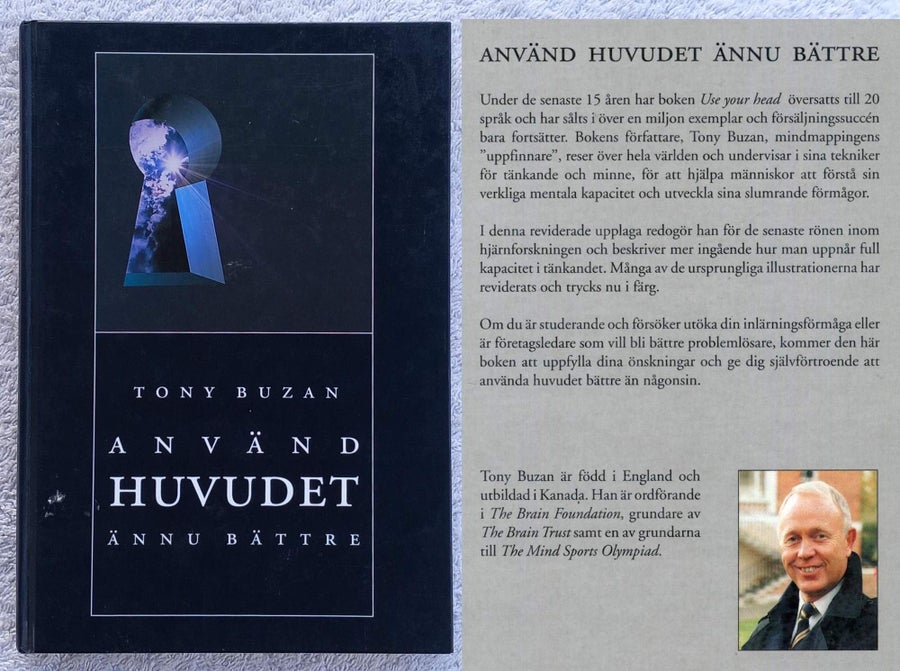 TONY BUZAN

ANVÄND

HUVUDET

ÄNNU BÄTTRE

ANVÄND HUVUDET ÄNNU BÄTTRE

Under de senaste 15 åren har boken Use your head översatts till 20 språk och har sålts i över en miljon exemplar och försäljningssuccén bara fortsätter. Bokens författare, Tony Buzan, mindmappingens "uppfinnare", reser över hela världen och undervisar i sina tekniker för tänkande och minne, för att hjälpa människor att förstå sin verkliga mentala kapacitet och utveckla sina slumrande förmågor.

I denna reviderade upplaga redogör han för de senaste rönen inom hjärnforskningen och beskriver mer ingående hur man uppnår full kapacitet i tänkandet. Många av de ursprungliga illustrationerna har reviderats och trycks nu i färg.

Om du är studerande och försöker utöka din inlärningsförmåga eller är företagsledare som vill bli bättre problemlösare, kommer den här boken att uppfylla dina önskningar och ge dig självförtroende att använda huvudet bättre än någonsin.

Tony Buzan är född i England och utbildad i Kanada. Han är ordförande i The Brain Foundation, grundare av The Brain Trust samt en av grundarna till The Mind Sports Olympiad.